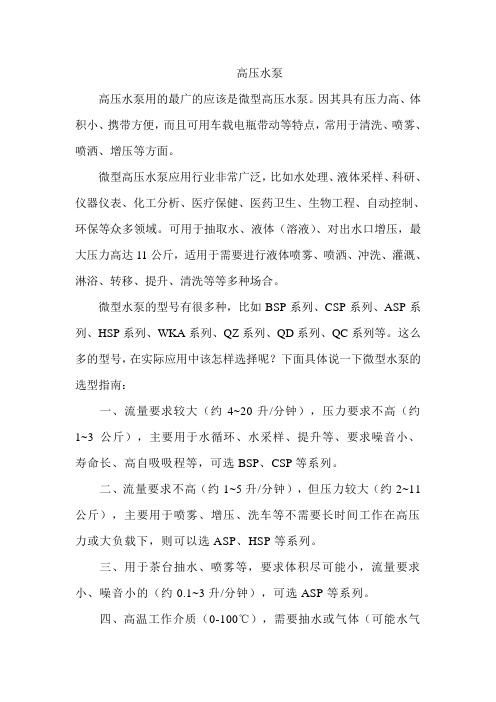 高压水泵

高压水泵用的最广的应该是微型高压水泵。因其具有压力高、体积小、携带方便，而且可用车载电瓶带动等特点，常用于清洗、喷雾、喷洒、增压等方面。

微型高压水泵应用行业非常广泛，比如水处理、液体采样、科研、仪器仪表、化工分析、医疗保健、医药卫生、生物工程、自动控制、环保等众多领域。可用于抽取水、液体（溶液）、对出水口增压，最大压力高达 11 公斤，适用于需要进行液体喷雾、喷洒、冲洗、灌溉、淋浴、转移、提升、清洗等等多种场合。

微型水泵的型号有很多种，比如 BSP 系列、CSP 系列、ASP 系列、HSP 系列、WKA 系列、QZ 系列、QD 系列、QC 系列等。这么多的型号，在实际应用中该怎样选择呢？下面具体说一下微型水泵的选型指南：

一、流量要求较大（约 4~20 升/分钟），压力要求不高（约 1~3 公斤），主要用于水循环、水采样、提升等、要求噪音小、寿命长、高自吸吸程等，可选 BSP、CSP 等系列。

二、流量要求不高（约 1~5 升/分钟），但压力较大（约 2~11 公斤），主要用于喷雾、增压、洗车等不需要长时间工作在高压力或大负载下，则可以选 ASP、HSP 等系列。

三、用于茶台抽水、喷雾等，要求体积尽可能小，流量要求小、噪音小的（约 0.1~3 升/分钟），可选 ASP 等系列。

四、高温工作介质（0-100℃），需要抽水或气体（可能水气